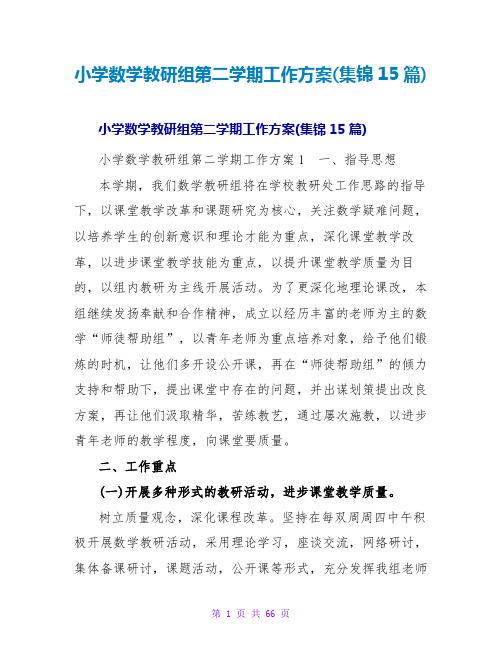 小学数学教研组第二学期工作方案(集锦 15 篇)

小学数学教研组第二学期工作方案(集锦 15 篇)

小学数学教研组第二学期工作方案 1　一、指导思想

本学期，我们数学教研组将在学校教研处工作思路的指导下，以课堂教学改革和课题研究为核心，关注数学疑难问题，以培养学生的创新意识和理论才能为重点，深化课堂教学改革，以进步课堂教学技能为重点，以提升课堂教学质量为目的，以组内教研为主线开展活动。为了更深化地理论课改，本组继续发扬奉献和合作精神，成立以经历丰富的老师为主的数学“师徒帮助组”，以青年老师为重点培养对象，给予他们锻炼的时机，让他们多开设公开课，再在“师徒帮助组”的倾力支持和帮助下，提出课堂中存在的问题，并出谋划策提出改良方案，再让他们汲取精华，苦练教艺，通过屡次施教，以进步青年老师的教学程度，向课堂要质量。

二、工作重点

(一)开展多种形式的教研活动，进步课堂教学质量。

树立质量观念，深化课程改革。坚持在每双周周四中午积极开展数学教研活动，采用理论学习，座谈交流，网络研讨，集体备课研讨，课题活动，公开课等形式，充分发挥我组老师

第 1 页 共 66 页